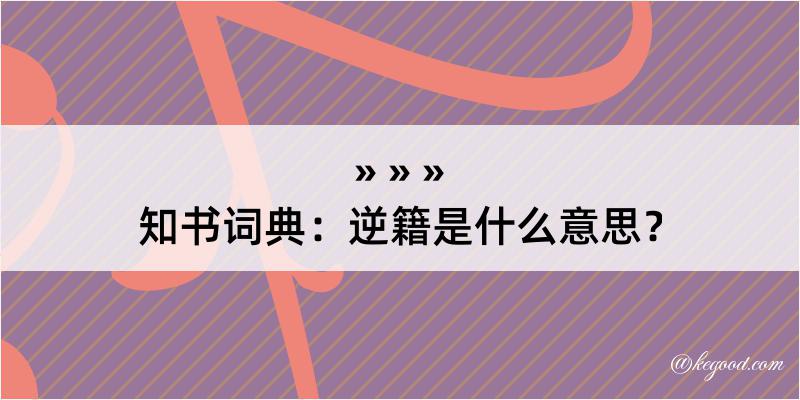 » » »
知书词典：逆籍是什么意思？

@kegood.com